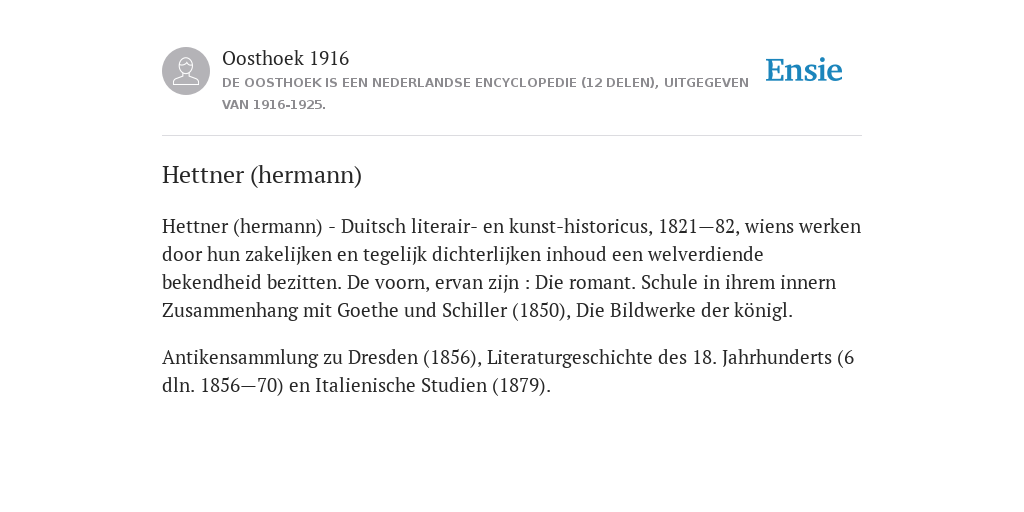 Oosthoek 1916
DE OOSTHOEK IS EEN NEDERLANDSE ENCYCLOPEDIE (12 DELEN), UITGEGEVEN VAN 1916-1925.

Ensie

Hettner (hermann)

Hettner (hermann) - Duitsch literair- en kunst-historicus, 1821—82, wiens werken door hun zakelijken en tegelijk dichterlijken inhoud een welverdiende bekendheid bezitten. De voorn, ervan zijn : Die romant. Schule in ihrem innern Zusammenhang mit Goethe und Schiller (1850), Die Bildwerke der königl.

Antikensammlung zu Dresden (1856), Literaturgeschichte des 18. Jahrhunderts (6 dln. 1856—70) en Italienische Studien (1879).